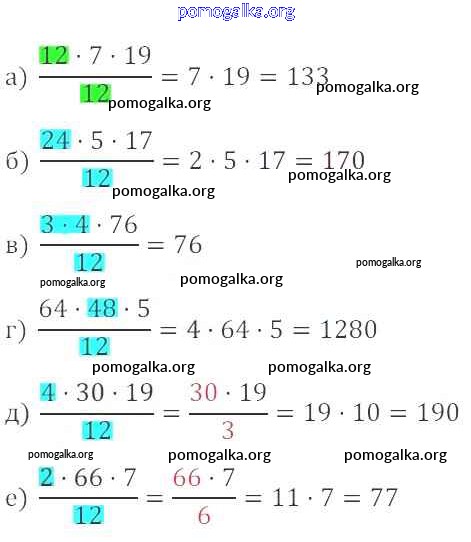 pomogalka.org

а) $\frac{12 \cdot 7 \cdot 19}{12} = 7 \cdot 19 = 133$ pomogalka.org

pomogalka.org

б) $\frac{24 \cdot 5 \cdot 17}{12} = 2 \cdot 5 \cdot 17 = 170$ pomogalka.org

pomogalka.org

в) $\frac{3 \cdot 4 \cdot 76}{12} = 76$

pomogalka.org

pomogalka.org pomogalka.org

г) $\frac{64 \cdot 48 \cdot 5}{12} = 4 \cdot 64 \cdot 5 = 1280$

pomogalka.org pomogalka.org

д) $\frac{4 \cdot 30 \cdot 19}{12} = \frac{30 \cdot 19}{3} = 19 \cdot 10 = 190$

pomogalka.org pomogalka.org pomogalka.org

е) $\frac{2 \cdot 66 \cdot 7}{12} = \frac{66 \cdot 7}{6} = 11 \cdot 7 = 77$